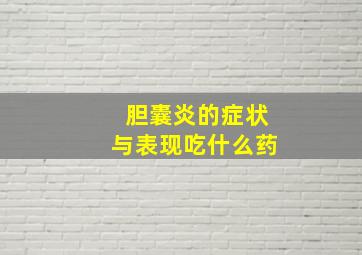 胆囊炎的症状
与表现吃什么药